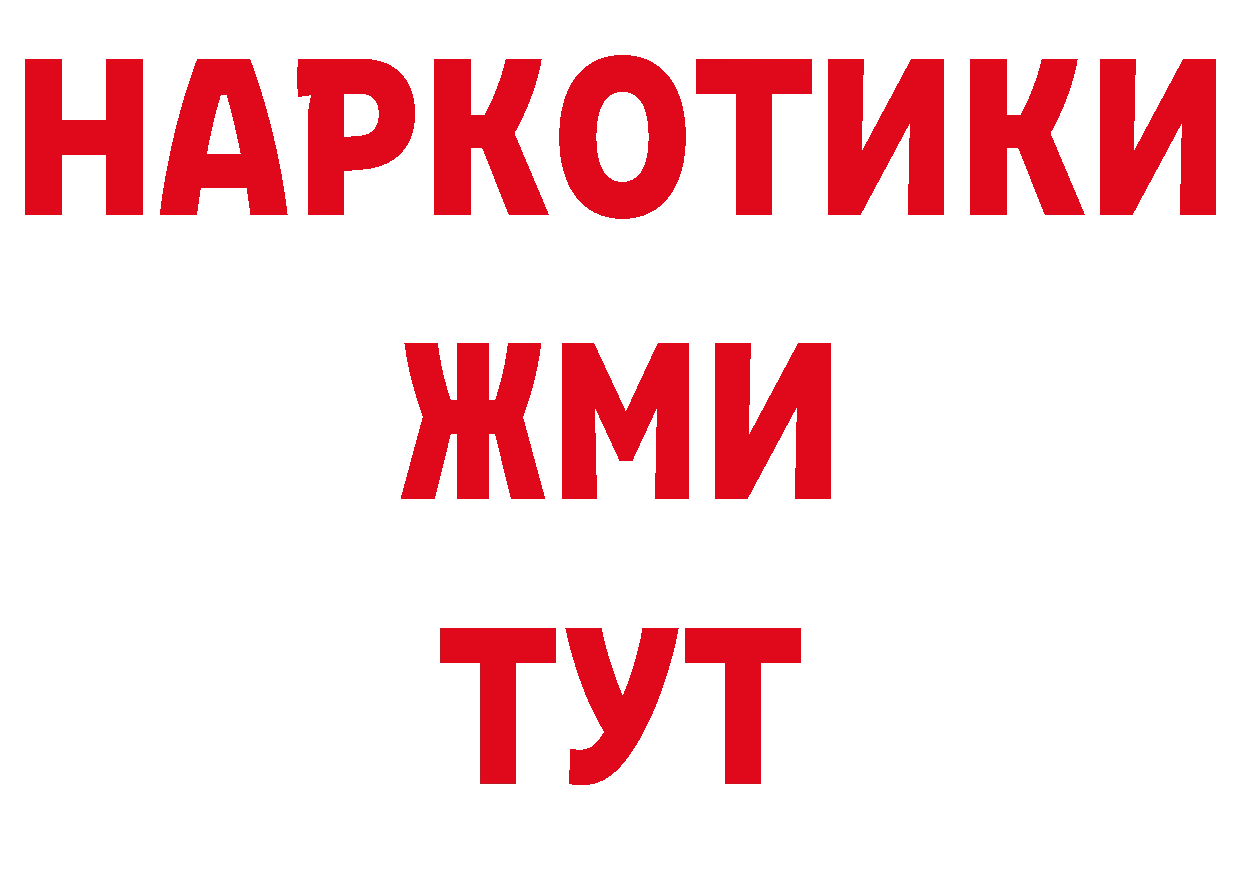 НАРКОТИКИ
ЖМИ
ТУТ